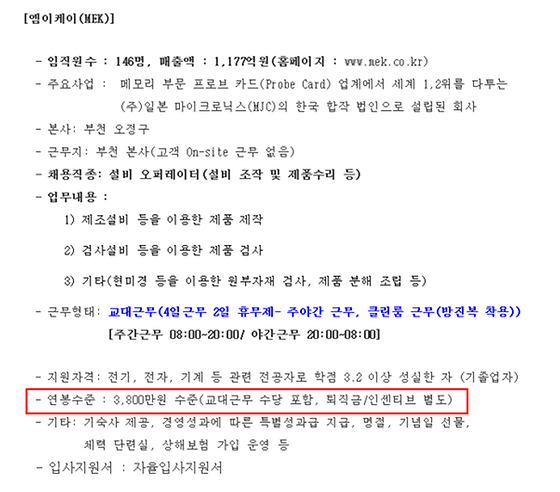 [엠이케이(MEK)]

- 임직원수 : 146명, 매출액 : 1,177억원(홈페이지 : www.mek.co.kr)

- 주요사업 : 메모리 부문 프로브 카드(Probe Card) 업계에서 세계 1,2위를 다투는 (주)일본 마이크로닉스(MJC)의 한국 합작 법인으로 설립된 회사

- 본사: 부천 오정구

- 근무지: 부천 본사(고객 On-site 근무 없음)

- 채용직종: 설비 오퍼레이터(설비 조작 및 제품수리 등)

- 업무내용 :

1) 제조설비 등을 이용한 제품 제작

2) 검사설비 등을 이용한 제품 검사

3) 기타(현미경 등을 이용한 원부자재 검사, 제품 분해 조립 등)

- 근무형태: 교대근무(4일근무 2일 휴무제- 주야간 근무, 클린룸 근무(방진복 착용))

[주간근무 08:00~20:00/ 야간근무 20:00~08:00]

- 지원자격: 전기, 전자, 기계 등 관련 전공자로 학점 3.2 이상 성실한 자 (기졸업자)

- 연봉수준 : 3,800만원 수준(교대근무 수당 포함, 퇴직금/인센티브 별도)

- 기타: 기숙사 제공, 경영성과에 따른 특별성과급 지급, 명절, 기념일 선물, 체력 단련실, 상해보험 가입 운영 등

- 입사지원서 : 자율입사지원서